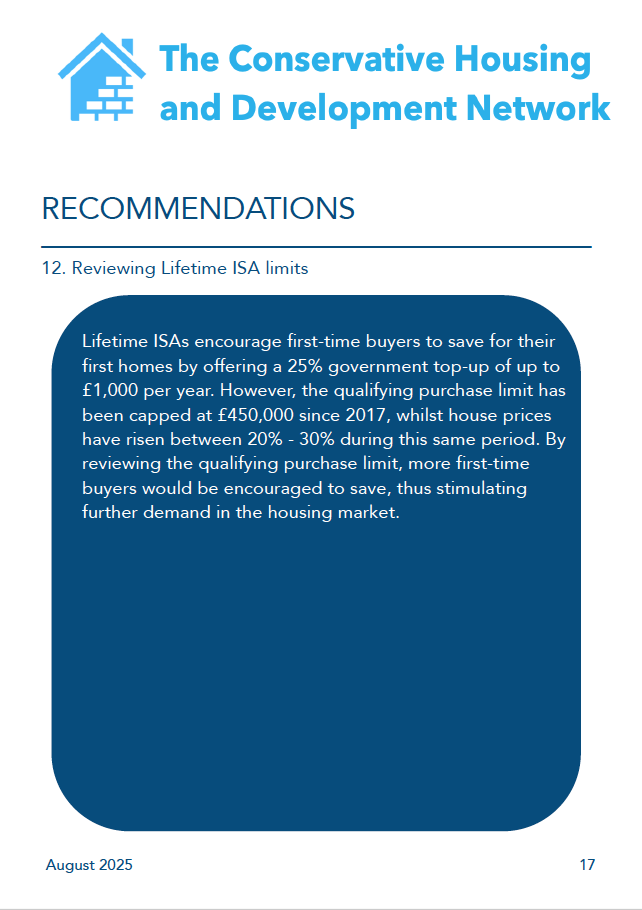 The Conservative Housing and Development Network

RECOMMENDATIONS

12. Reviewing Lifetime ISA limits

Lifetime ISAs encourage first-time buyers to save for their first homes by offering a 25% government top-up of up to £1,000 per year. However, the qualifying purchase limit has been capped at £450,000 since 2017, whilst house prices have risen between 20% - 30% during this same period. By reviewing the qualifying purchase limit, more first-time buyers would be encouraged to save, thus stimulating further demand in the housing market.

August 2025

17